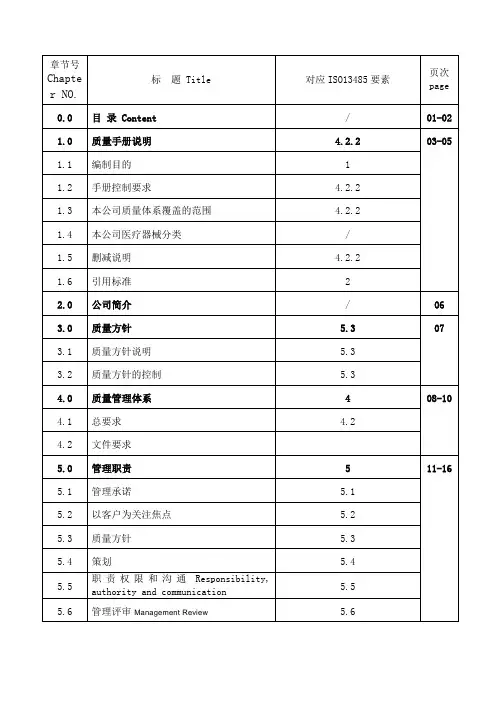 | 章节号 Chapter NO. | 标 题 Title | 对应 ISO13485 要素 | 页次 page |
|---|---|---|---|
| 0.0 | 目 录 Content | / | 01-02 |
| 1.0 | 质量手册说明 | 4.2.2 | 03-05 |
| 1.1 | 编制目的 | 1 | |
| 1.2 | 手册控制要求 | 4.2.2 | |
| 1.3 | 本公司质量体系覆盖的范围 | 4.2.2 | |
| 1.4 | 本公司医疗器械分类 | / | |
| 1.5 | 删减说明 | 4.2.2 | |
| 1.6 | 引用标准 | 2 | |
| 2.0 | 公司简介 | / | 06 |
| 3.0 | 质量方针 | 5.3 | 07 |
| 3.1 | 质量方针说明 | 5.3 | |
| 3.2 | 质量方针的控制 | 5.3 | |
| 4.0 | 质量管理体系 | 4 | 08-10 |
| 4.1 | 总要求 | 4.2 | |
| 4.2 | 文件要求 | | |
| 5.0 | 管理职责 | 5 | 11-16 |
| 5.1 | 管理承诺 | 5.1 | |
| 5.2 | 以客户为关注焦点 | 5.2 | |
| 5.3 | 质量方针 | 5.3 | |
| 5.4 | 策划 | 5.4 | |
| 5.5 | 职责权限和沟通 Responsibility, authority and communication | 5.5 | |
| 5.6 | 管理评审 Management Review | 5.6 | |